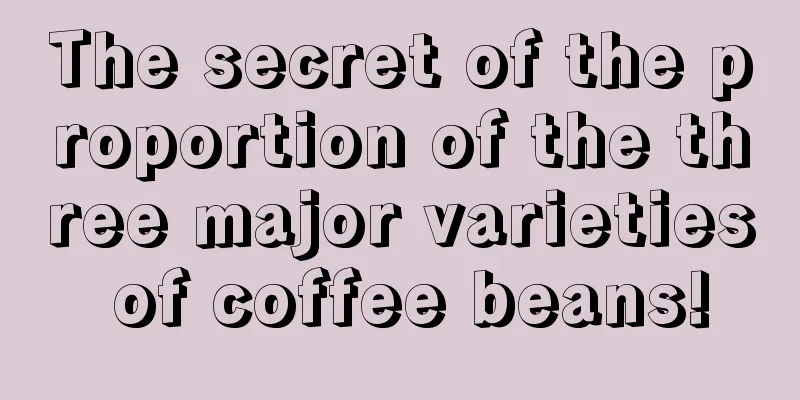 The secret of the proportion of the three major varieties of coffee beans!